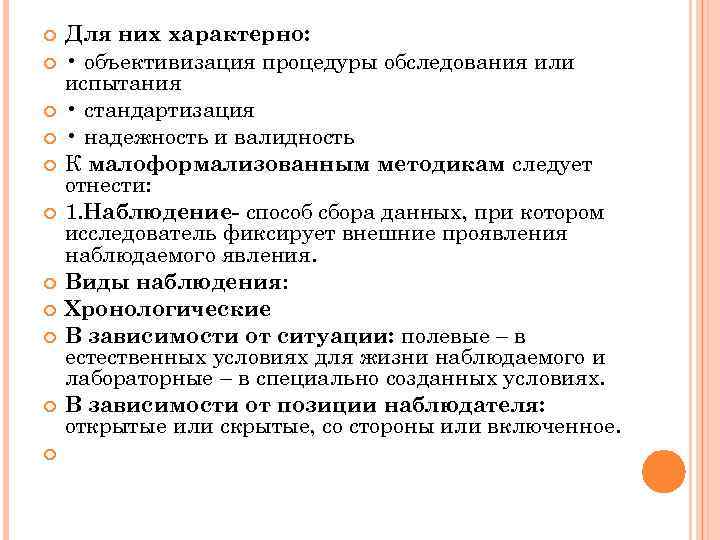 Для них характерно:

• объективизация процедуры обследования или испытания

• стандартизация

• надежность и валидность

К малоформализованным методикам следует отнести:

1.Наблюдение- способ сбора данных, при котором исследователь фиксирует внешние проявления наблюдаемого явления.

Виды наблюдения:

Хронологические

В зависимости от ситуации: полевые – в естественных условиях для жизни наблюдаемого и лабораторные – в специально созданных условиях.

В зависимости от позиции наблюдателя: открытые или скрытые, со стороны или включенное.